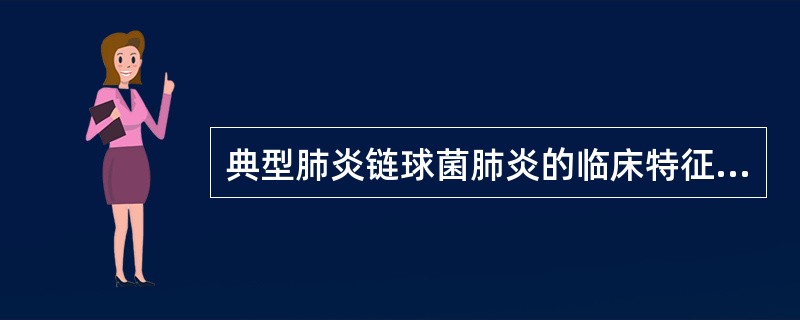 典型肺炎链球菌肺炎的临床特征...